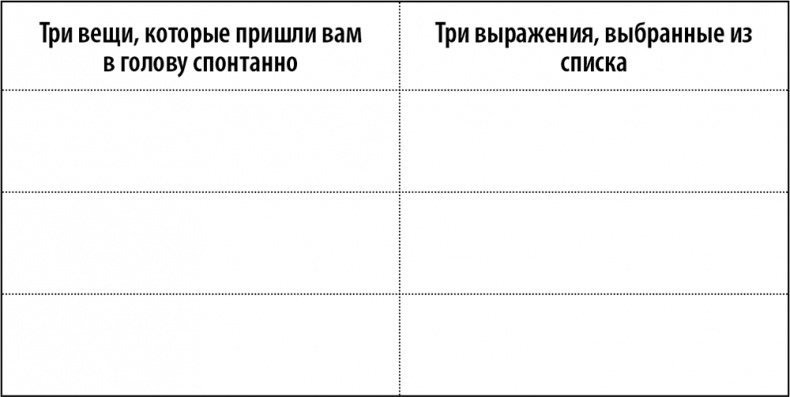 | Три вещи, которые пришли вам в голову спонтанно | Три выражения, выбранные из списка |
|---|---|
| | |
| | |
| | |